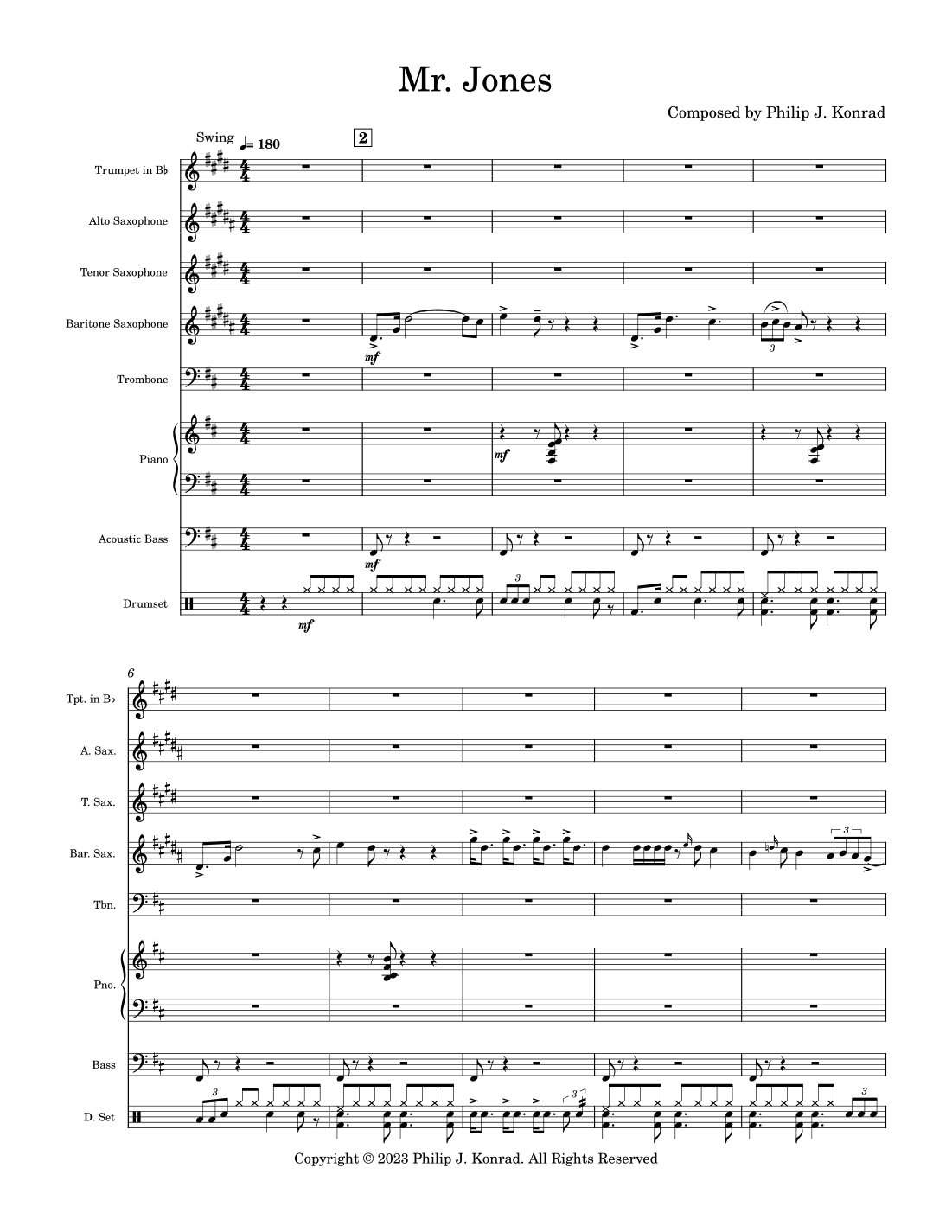 Mr. Jones

Composed by Philip J. Konrad

Swing ♩= 180

2

Trumpet in B♭

Alto Saxophone

Tenor Saxophone

Baritone Saxophone

mf

3

Trombone

Piano

mf

Acoustic Bass

mf

Drumset

mf

3

6

Tpt. in B♭

A. Sax.

T. Sax.

Bar. Sax.

3

Tbn.

Pno.

Bass

D. Set

3

3

3

Copyright © 2023 Philip J. Konrad. All Rights Reserved